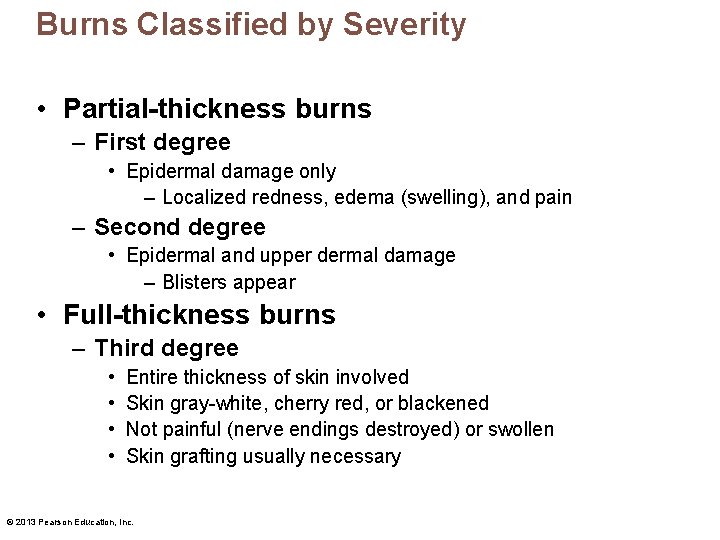 Burns Classified by Severity

• Partial-thickness burns
– First degree
• Epidermal damage only
– Localized redness, edema (swelling), and pain
– Second degree
• Epidermal and upper dermal damage
– Blisters appear
• Full-thickness burns
– Third degree
• Entire thickness of skin involved
• Skin gray-white, cherry red, or blackened
• Not painful (nerve endings destroyed) or swollen
• Skin grafting usually necessary

© 2013 Pearson Education, Inc.